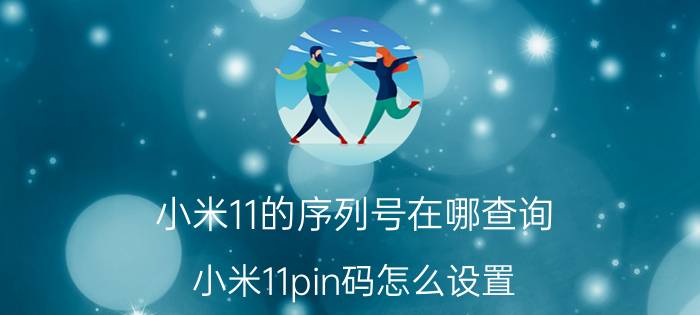 小米11的序列号在哪查询

小米11pin码怎么设置